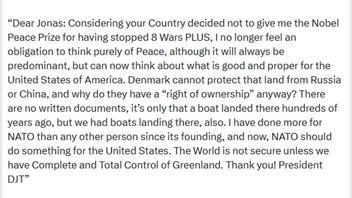 “Dear Jonas: Considering your Country decided not to give me the Nobel Peace Prize for having stopped 8 Wars PLUS, I no longer feel an obligation to think purely of Peace, although it will always be predominant, but can now think about what is good and proper for the United States of America. Denmark cannot protect that land from Russia or China, and why do they have a “right of ownership” anyway? There are no written documents, it’s only that a boat landed there hundreds of years ago, but we had boats landing there, also. I have done more for NATO than any other person since its founding, and now, NATO should do something for the United States. The World is not secure unless we have Complete and Total Control of Greenland. Thank you! President DJT”